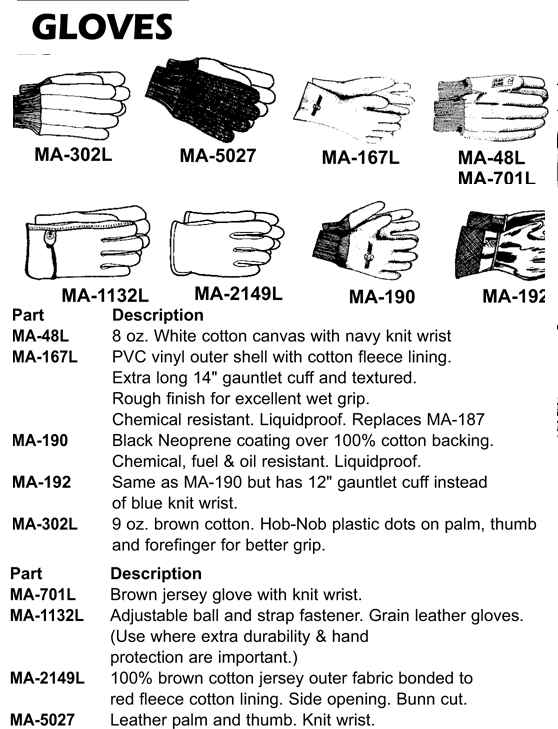 GLOVES

MA-302L
MA-5027
MA-167L
MA-48L
MA-701L

MA-1132L
MA-2149L
MA-190
MA-192

| Part | Description |
|---|---|
| MA-48L | 8 oz. White cotton canvas with navy knit wrist |
| MA-167L | PVC vinyl outer shell with cotton fleece lining. Extra long 14" gauntlet cuff and textured. Rough finish for excellent wet grip. Chemical resistant. Liquidproof. Replaces MA-187 |
| MA-190 | Black Neoprene coating over 100% cotton backing. Chemical, fuel & oil resistant. Liquidproof. |
| MA-192 | Same as MA-190 but has 12" gauntlet cuff instead of blue knit wrist. |
| MA-302L | 9 oz. brown cotton. Hob-Nob plastic dots on palm, thumb and forefinger for better grip. |

| Part | Description |
|---|---|
| MA-701L | Brown jersey glove with knit wrist. |
| MA-1132L | Adjustable ball and strap fastener. Grain leather gloves. (Use where extra durability & hand protection are important.) |
| MA-2149L | 100% brown cotton jersey outer fabric bonded to red fleece cotton lining. Side opening. Bunn cut. |
| MA-5027 | Leather palm and thumb. Knit wrist. |